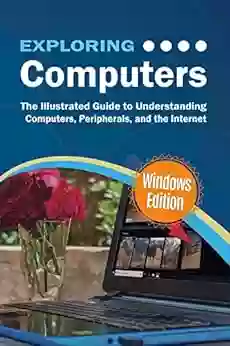 EXPLORING
Computers

The Illustrated Guide to Understanding Computers, Peripherals, and the Internet

Windows Edition